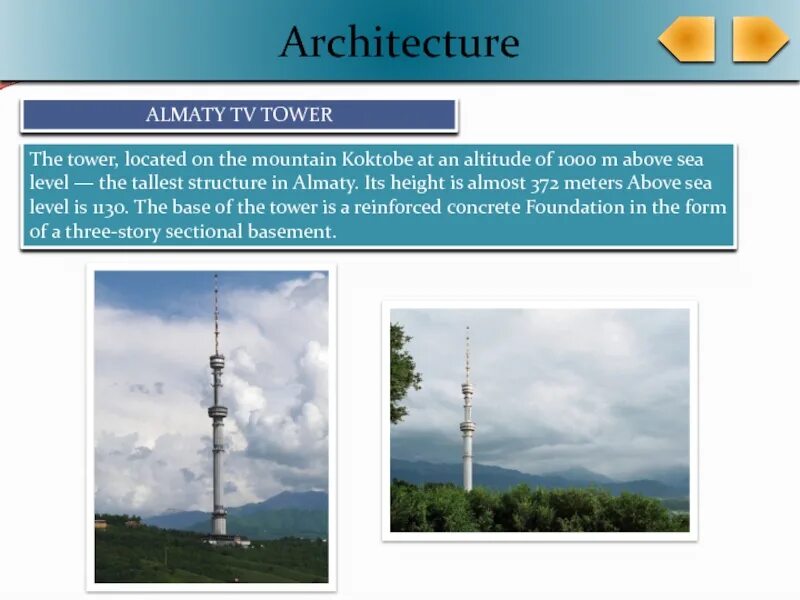 Architecture

ALMATY TV TOWER

The tower, located on the mountain Koktobe at an altitude of 1000 m above sea level — the tallest structure in Almaty. Its height is almost 372 meters Above sea level is 1130. The base of the tower is a reinforced concrete Foundation in the form of a three-story sectional basement.